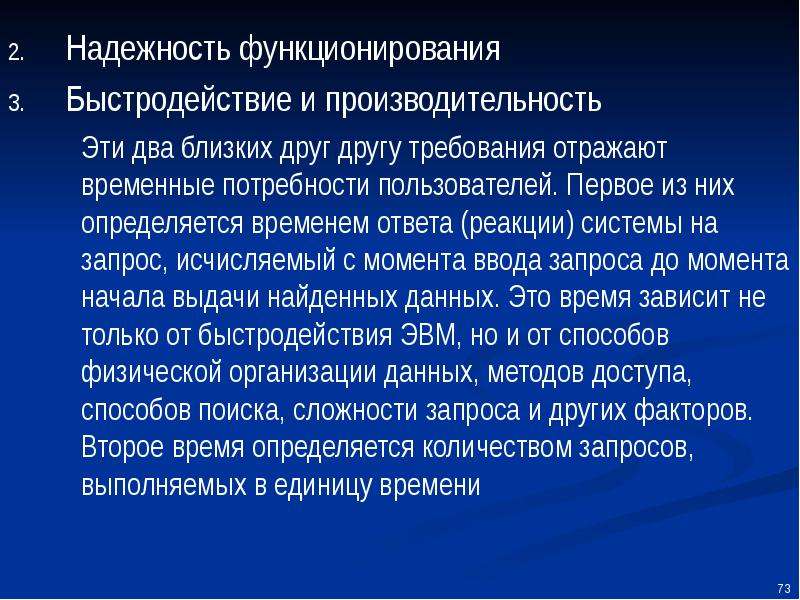 2. Надежность функционирования

3. Быстродействие и производительность

Эти два близких друг другу требования отражают временные потребности пользователей. Первое из них определяется временем ответа (реакции) системы на запрос, исчисляемый с момента ввода запроса до момента начала выдачи найденных данных. Это время зависит не только от быстродействия ЭВМ, но и от способов физической организации данных, методов доступа, способов поиска, сложности запроса и других факторов. Второе время определяется количеством запросов, выполняемых в единицу времени

73